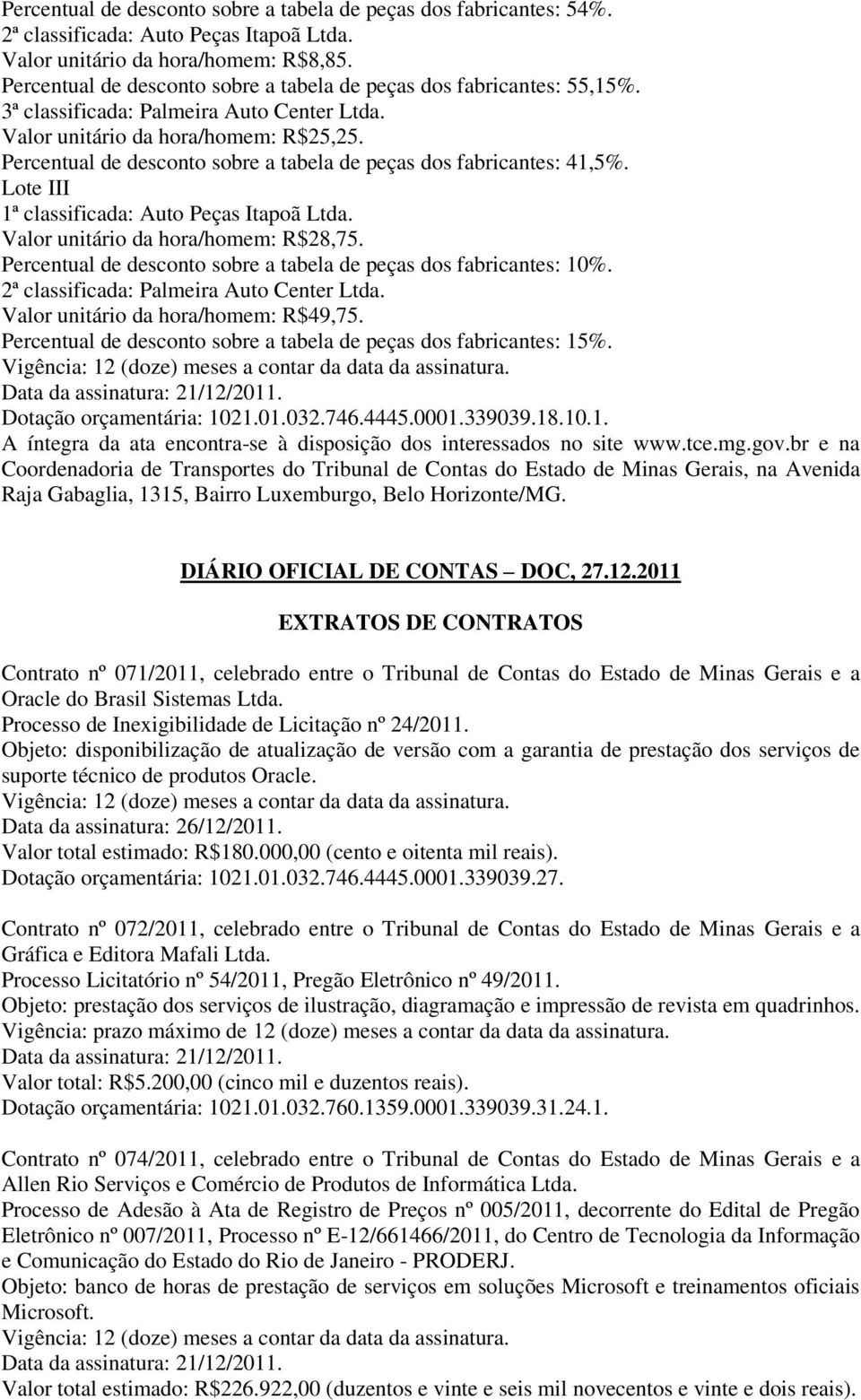 Percentual de desconto sobre a tabela de peças dos fabricantes: 54%.
2ª classificada: Auto Peças Itapoã Ltda.
Valor unitário da hora/homem: R$8,85.
Percentual de desconto sobre a tabela de peças dos fabricantes: 55,15%.
3ª classificada: Palmeira Auto Center Ltda.
Valor unitário da hora/homem: R$25,25.
Percentual de desconto sobre a tabela de peças dos fabricantes: 41,5%.
Lote III
1ª classificada: Auto Peças Itapoã Ltda.
Valor unitário da hora/homem: R$28,75.
Percentual de desconto sobre a tabela de peças dos fabricantes: 10%.
2ª classificada: Palmeira Auto Center Ltda.
Valor unitário da hora/homem: R$49,75.
Percentual de desconto sobre a tabela de peças dos fabricantes: 15%.
Vigência: 12 (doze) meses a contar da data da assinatura.
Data da assinatura: 21/12/2011.
Dotação orçamentária: 1021.01.032.746.4445.0001.339039.18.10.1.
A íntegra da ata encontra-se à disposição dos interessados no site www.tce.mg.gov.br e na Coordenadoria de Transportes do Tribunal de Contas do Estado de Minas Gerais, na Avenida Raja Gabaglia, 1315, Bairro Luxemburgo, Belo Horizonte/MG.

DIÁRIO OFICIAL DE CONTAS – DOC, 27.12.2011

EXTRATOS DE CONTRATOS

Contrato nº 071/2011, celebrado entre o Tribunal de Contas do Estado de Minas Gerais e a Oracle do Brasil Sistemas Ltda.
Processo de Inexigibilidade de Licitação nº 24/2011.
Objeto: disponibilização de atualização de versão com a garantia de prestação dos serviços de suporte técnico de produtos Oracle.
Vigência: 12 (doze) meses a contar da data da assinatura.
Data da assinatura: 26/12/2011.
Valor total estimado: R$180.000,00 (cento e oitenta mil reais).
Dotação orçamentária: 1021.01.032.746.4445.0001.339039.27.

Contrato nº 072/2011, celebrado entre o Tribunal de Contas do Estado de Minas Gerais e a Gráfica e Editora Mafali Ltda.
Processo Licitatório nº 54/2011, Pregão Eletrônico nº 49/2011.
Objeto: prestação dos serviços de ilustração, diagramação e impressão de revista em quadrinhos.
Vigência: prazo máximo de 12 (doze) meses a contar da data da assinatura.
Data da assinatura: 21/12/2011.
Valor total: R$5.200,00 (cinco mil e duzentos reais).
Dotação orçamentária: 1021.01.032.760.1359.0001.339039.31.24.1.

Contrato nº 074/2011, celebrado entre o Tribunal de Contas do Estado de Minas Gerais e a Allen Rio Serviços e Comércio de Produtos de Informática Ltda.
Processo de Adesão à Ata de Registro de Preços nº 005/2011, decorrente do Edital de Pregão Eletrônico nº 007/2011, Processo nº E-12/661466/2011, do Centro de Tecnologia da Informação e Comunicação do Estado do Rio de Janeiro - PRODERJ.
Objeto: banco de horas de prestação de serviços em soluções Microsoft e treinamentos oficiais Microsoft.
Vigência: 12 (doze) meses a contar da data da assinatura.
Data da assinatura: 21/12/2011.
Valor total estimado: R$226.922,00 (duzentos e vinte e seis mil novecentos e vinte e dois reais).